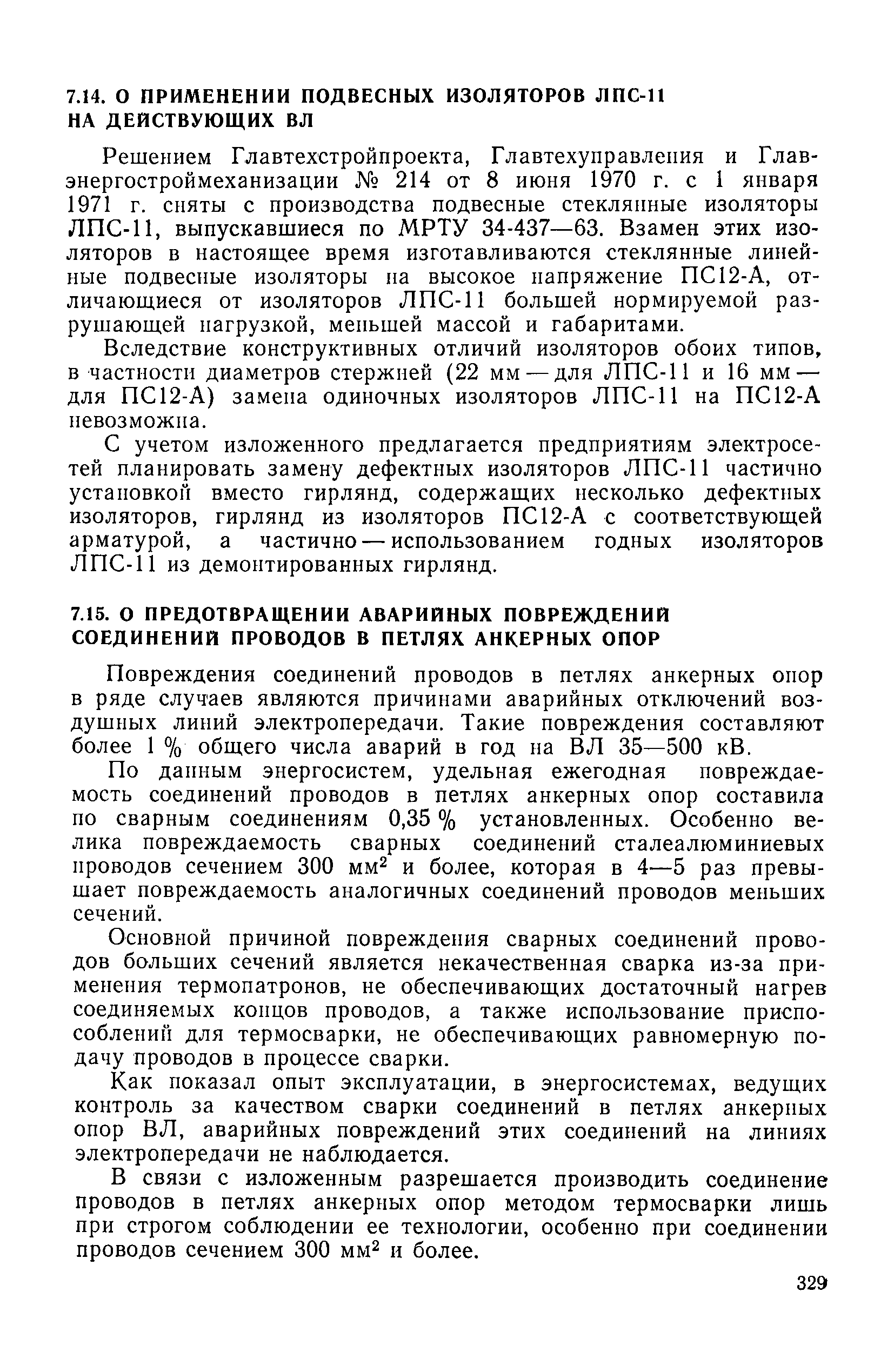 7.14. О ПРИМЕНЕНИИ ПОДВЕСНЫХ ИЗОЛЯТОРОВ ЛПС-11 НА ДЕЙСТВУЮЩИХ ВЛ

Решением Главтехстройпроекта, Главтехуправления и Главэнергостроймеханизации № 214 от 8 июня 1970 г. с 1 января 1971 г. сняты с производства подвесные стеклянные изоляторы ЛПС-11, выпускавшиеся по МРТУ 34-437—63. Взамен этих изоляторов в настоящее время изготавливаются стеклянные линейные подвесные изоляторы на высокое напряжение ПС12-А, отличающиеся от изоляторов ЛПС-11 большей нормируемой разрушающей нагрузкой, меньшей массой и габаритами.

Вследствие конструктивных отличий изоляторов обоих типов, в частности диаметров стержней (22 мм — для ЛПС-11 и 16 мм — для ПС12-А) замена одиночных изоляторов ЛПС-11 на ПС12-А невозможна.

С учетом изложенного предлагается предприятиям электросетей планировать замену дефектных изоляторов ЛПС-11 частично установкой вместо гирлянд, содержащих несколько дефектных изоляторов, гирлянд из изоляторов ПС12-А с соответствующей арматурой, а частично — использованием годных изоляторов ЛПС-11 из демонтированных гирлянд.

7.15. О ПРЕДОТВРАЩЕНИИ АВАРИЙНЫХ ПОВРЕЖДЕНИЙ СОЕДИНЕНИЙ ПРОВОДОВ В ПЕТЛЯХ АНКЕРНЫХ ОПОР

Повреждения соединений проводов в петлях анкерных опор в ряде случаев являются причинами аварийных отключений воздушных линий электропередачи. Такие повреждения составляют более 1 % общего числа аварий в год на ВЛ 35—500 кВ.

По данным энергосистем, удельная ежегодная повреждаемость соединений проводов в петлях анкерных опор составила по сварным соединениям 0,35 % установленных. Особенно велика повреждаемость сварных соединений сталеалюминиевых проводов сечением 300 мм$^2$ и более, которая в 4—5 раз превышает повреждаемость аналогичных соединений проводов меньших сечений.

Основной причиной повреждения сварных соединений проводов больших сечений является некачественная сварка из-за применения термопатронов, не обеспечивающих достаточный нагрев соединяемых концов проводов, а также использование приспособлений для термосварки, не обеспечивающих равномерную подачу проводов в процессе сварки.

Как показал опыт эксплуатации, в энергосистемах, ведущих контроль за качеством сварки соединений в петлях анкерных опор ВЛ, аварийных повреждений этих соединений на линиях электропередачи не наблюдается.

В связи с изложенным разрешается производить соединение проводов в петлях анкерных опор методом термосварки лишь при строгом соблюдении ее технологии, особенно при соединении проводов сечением 300 мм$^2$ и более.

329